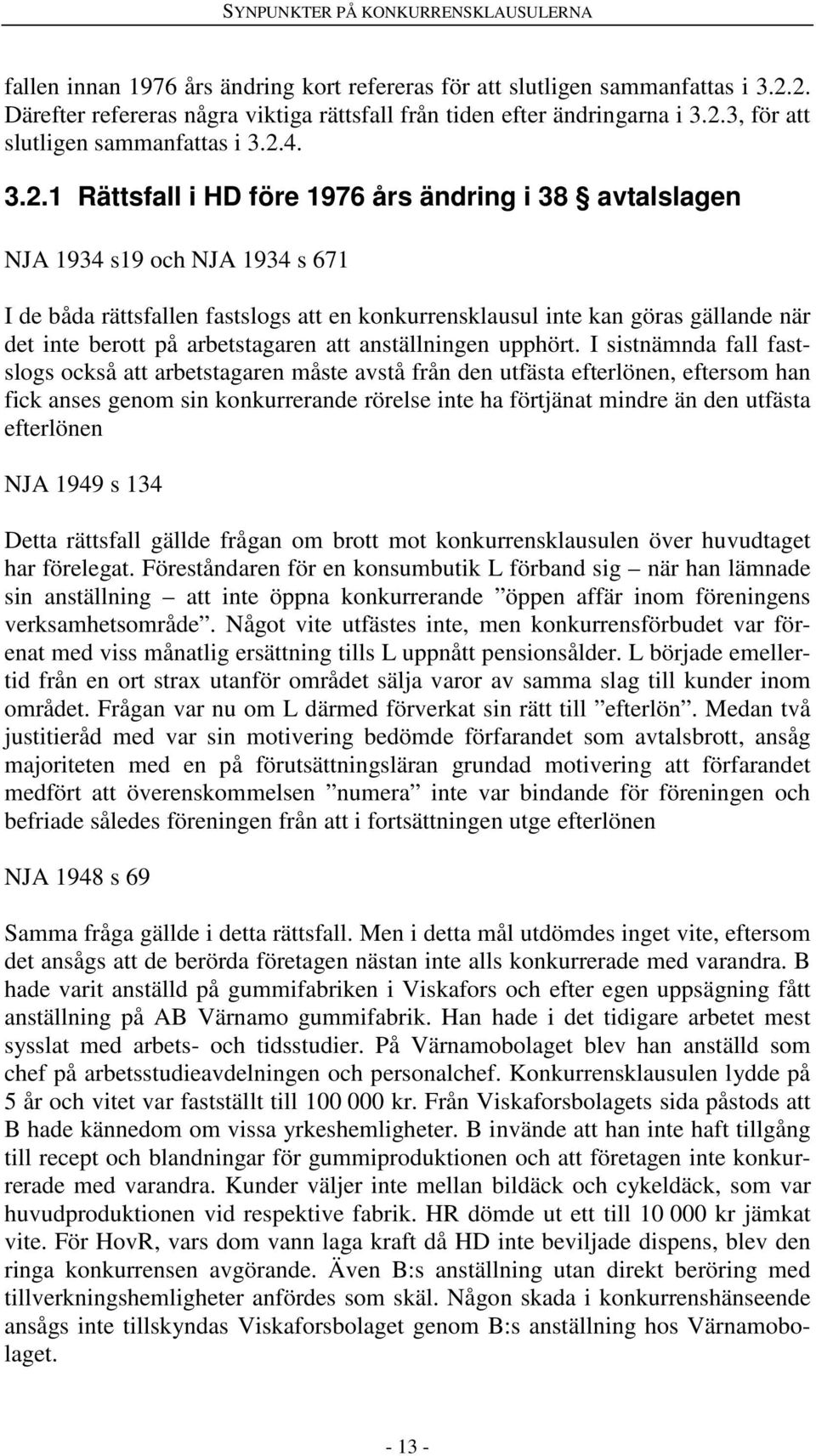 SYNPUNKTER PÅ KONKURRENSKLAUSULERNA

fallen innan 1976 års ändring kort refereras för att slutligen sammanfattas i 3.2.2. Därefter refereras några viktiga rättsfall från tiden efter ändringarna i 3.2.3, för att slutligen sammanfattas i 3.2.4.

3.2.1 Rättsfall i HD före 1976 års ändring i 38 § avtalslagen

NJA 1934 s19 och NJA 1934 s 671

I de båda rättsfallen fastslogs att en konkurrensklausul inte kan göras gällande när det inte berott på arbetstagaren att anställningen upphört. I sistnämnda fall fastslogs också att arbetstagaren måste avstå från den utfästa efterlönen, eftersom han fick anses genom sin konkurrerande rörelse inte ha förtjänat mindre än den utfästa efterlönen

NJA 1949 s 134

Detta rättsfall gällde frågan om brott mot konkurrensklausulen över huvudtaget har förelegat. Föreståndaren för en konsumbutik L förband sig – när han lämnade sin anställning – att inte öppna konkurrerande ”öppen affär inom föreningens verksamhetsområde”. Något vite utfästes inte, men konkurrensförbudet var förenat med viss månatlig ersättning tills L uppnått pensionsålder. L började emellertid från en ort strax utanför området sälja varor av samma slag till kunder inom området. Frågan var nu om L därmed förverkat sin rätt till ”efterlön”. Medan två justitieråd med var sin motivering bedömde förfarandet som avtalsbrott, ansåg majoriteten med en på förutsättningsläran grundad motivering att förfarandet medfört att överenskommelsen ”numera” inte var bindande för föreningen och befriade således föreningen från att i fortsättningen utge efterlönen

NJA 1948 s 69

Samma fråga gällde i detta rättsfall. Men i detta mål utdömdes inget vite, eftersom det ansågs att de berörda företagen nästan inte alls konkurrerade med varandra. B hade varit anställd på gummifabriken i Viskafors och efter egen uppsägning fått anställning på AB Värnamo gummifabrik. Han hade i det tidigare arbetet mest sysslat med arbets- och tidsstudier. På Värnamobolaget blev han anställd som chef på arbetsstudieavdelningen och personalchef. Konkurrensklausulen lydde på 5 år och vitet var fastställt till 100 000 kr. Från Viskaforsbolagets sida påstods att B hade kännedom om vissa yrkeshemligheter. B invände att han inte haft tillgång till recept och blandningar för gummiproduktionen och att företagen inte konkurrerade med varandra. Kunder väljer inte mellan bildäck och cykeldäck, som var huvudproduktionen vid respektive fabrik. HR dömde ut ett till 10 000 kr jämkat vite. För HovR, vars dom vann laga kraft då HD inte beviljade dispens, blev den ringa konkurrensen avgörande. Även B:s anställning utan direkt beröring med tillverkningshemligheter anfördes som skäl. Någon skada i konkurrenshänseende ansågs inte tillskyndas Viskaforsbolaget genom B:s anställning hos Värnamobolaget.

- 13 -